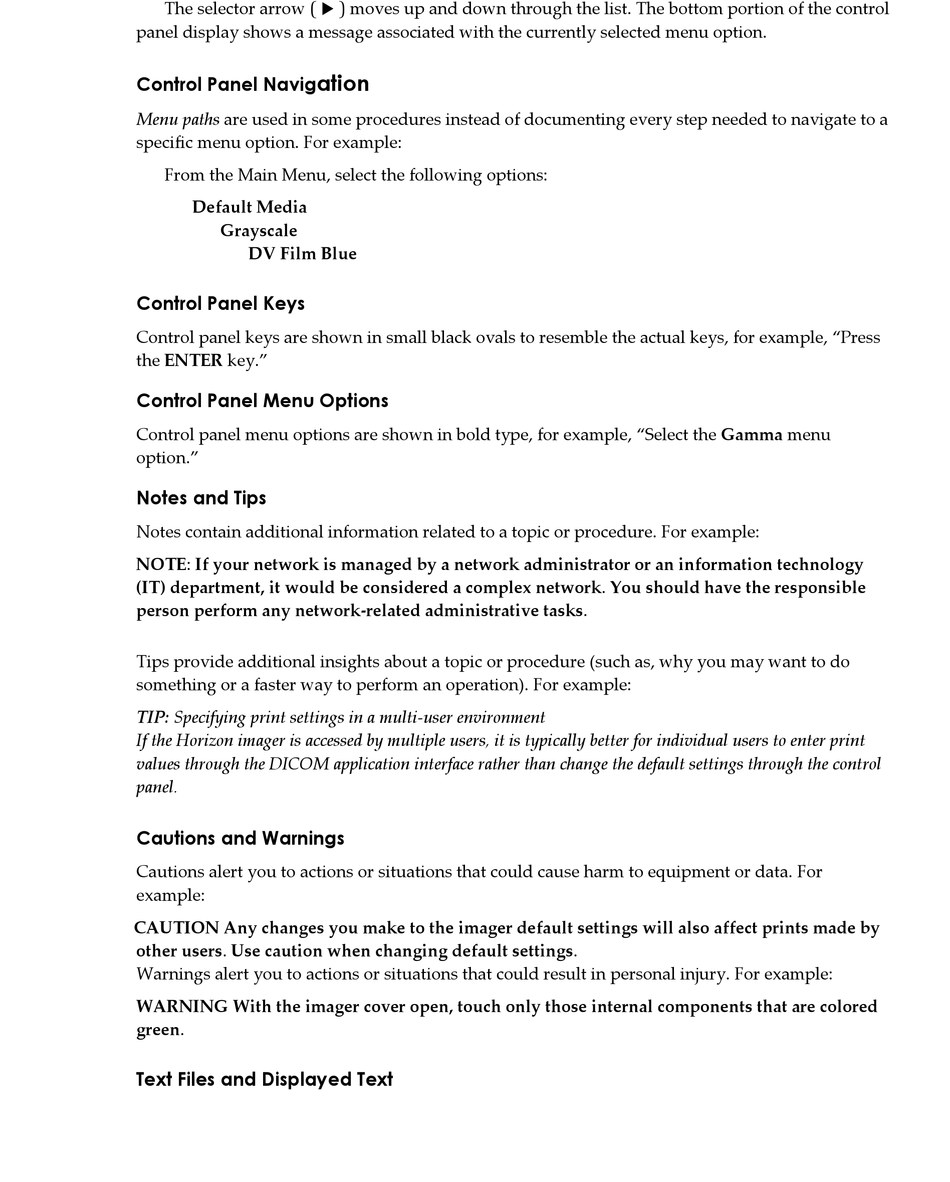 The selector arrow ( ▶ ) moves up and down through the list. The bottom portion of the control panel display shows a message associated with the currently selected menu option.

Control Panel Navigation

Menu paths are used in some procedures instead of documenting every step needed to navigate to a specific menu option. For example:

From the Main Menu, select the following options:

Default Media
Grayscale
DV Film Blue

Control Panel Keys

Control panel keys are shown in small black ovals to resemble the actual keys, for example, “Press the ENTER key.”

Control Panel Menu Options

Control panel menu options are shown in bold type, for example, “Select the Gamma menu option.”

Notes and Tips

Notes contain additional information related to a topic or procedure. For example:

NOTE: If your network is managed by a network administrator or an information technology (IT) department, it would be considered a complex network. You should have the responsible person perform any network-related administrative tasks.

Tips provide additional insights about a topic or procedure (such as, why you may want to do something or a faster way to perform an operation). For example:

TIP: Specifying print settings in a multi-user environment
If the Horizon imager is accessed by multiple users, it is typically better for individual users to enter print values through the DICOM application interface rather than change the default settings through the control panel.

Cautions and Warnings

Cautions alert you to actions or situations that could cause harm to equipment or data. For example:

CAUTION Any changes you make to the imager default settings will also affect prints made by other users. Use caution when changing default settings.
Warnings alert you to actions or situations that could result in personal injury. For example:

WARNING With the imager cover open, touch only those internal components that are colored green.

Text Files and Displayed Text